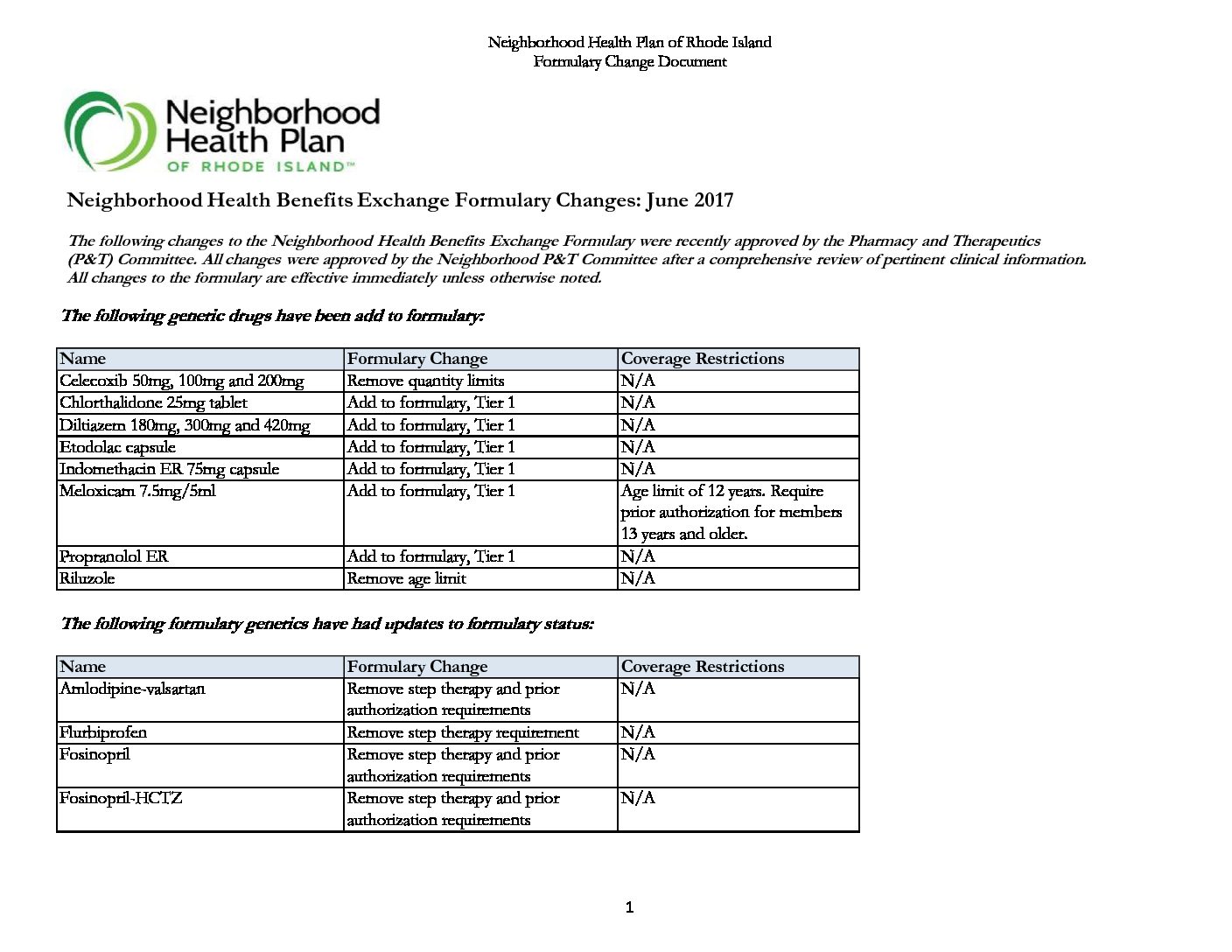 Neighborhood Health Plan of Rhode Island
Formulary Change Document

Neighborhood Health Plan
OF RHODE ISLAND™

Neighborhood Health Benefits Exchange Formulary Changes: June 2017

The following changes to the Neighborhood Health Benefits Exchange Formulary were recently approved by the Pharmacy and Therapeutics (P&T) Committee. All changes were approved by the Neighborhood P&T Committee after a comprehensive review of pertinent clinical information. All changes to the formulary are effective immediately unless otherwise noted.

The following generic drugs have been add to formulary:

| Name | Formulary Change | Coverage Restrictions |
|---|---|---|
| Celecoxib 50mg, 100mg and 200mg | Remove quantity limits | N/A |
| Chlorthalidone 25mg tablet | Add to formulary, Tier 1 | N/A |
| Diltiazem 180mg, 300mg and 420mg | Add to formulary, Tier 1 | N/A |
| Etodolac capsule | Add to formulary, Tier 1 | N/A |
| Indomethacin ER 75mg capsule | Add to formulary, Tier 1 | N/A |
| Meloxicam 7.5mg/5ml | Add to formulary, Tier 1 | Age limit of 12 years. Require prior authorization for members 13 years and older. |
| Propranolol ER | Add to formulary, Tier 1 | N/A |
| Riluzole | Remove age limit | N/A |

The following formulary generics have had updates to formulary status:

| Name | Formulary Change | Coverage Restrictions |
|---|---|---|
| Amlodipine-valsartan | Remove step therapy and prior authorization requirements | N/A |
| Flurbiprofen | Remove step therapy requirement | N/A |
| Fosinopril | Remove step therapy and prior authorization requirements | N/A |
| Fosinopril-HCTZ | Remove step therapy and prior authorization requirements | N/A |

1